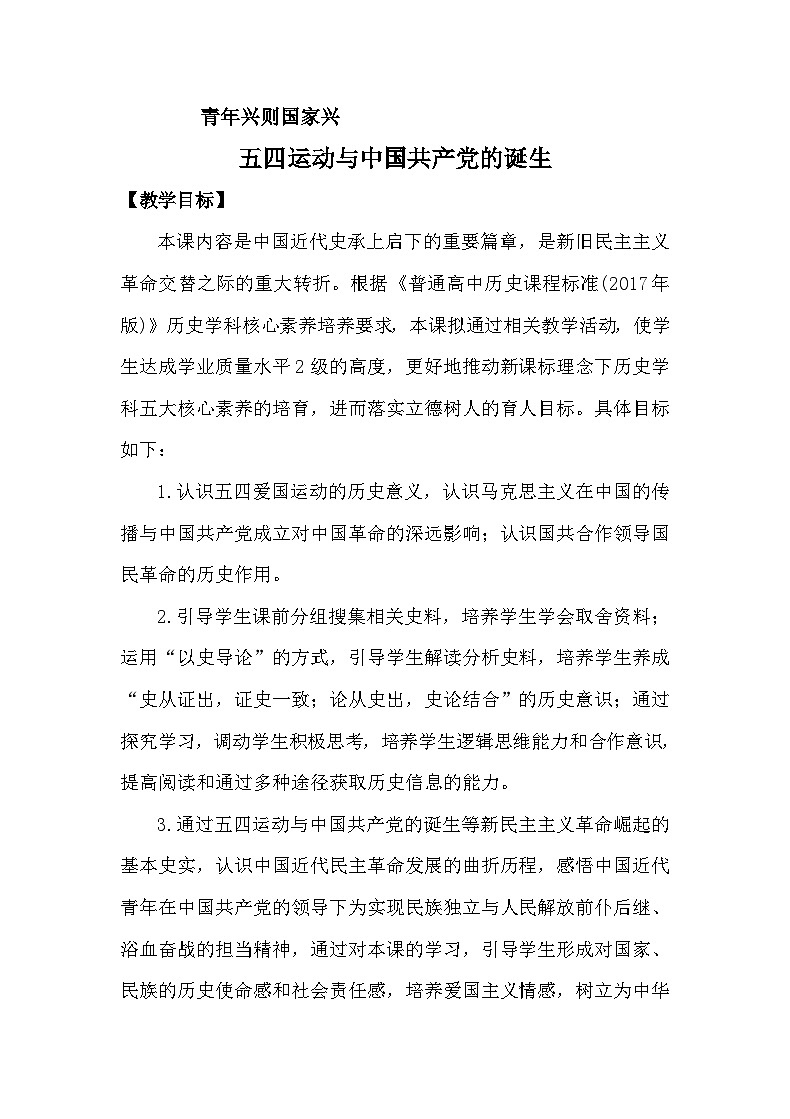 青年兴则国家兴

五四运动与中国共产党的诞生

【教学目标】

本课内容是中国近代史承上启下的重要篇章，是新旧民主主义革命交替之际的重大转折。根据《普通高中历史课程标准(2017年版)》历史学科核心素养培养要求，本课拟通过相关教学活动，使学生达成学业质量水平2级的高度，更好地推动新课标理念下历史学科五大核心素养的培育，进而落实立德树人的育人目标。具体目标如下：

1.认识五四爱国运动的历史意义，认识马克思主义在中国的传播与中国共产党成立对中国革命的深远影响；认识国共合作领导国民革命的历史作用。

2.引导学生课前分组搜集相关史料，培养学生学会取舍资料；运用“以史导论”的方式，引导学生解读分析史料，培养学生养成“史从证出，证史一致；论从史出，史论结合”的历史意识；通过探究学习，调动学生积极思考，培养学生逻辑思维能力和合作意识，提高阅读和通过多种途径获取历史信息的能力。

3.通过五四运动与中国共产党的诞生等新民主主义革命崛起的基本史实，认识中国近代民主革命发展的曲折历程，感悟中国近代青年在中国共产党的领导下为实现民族独立与人民解放前仆后继、浴血奋战的担当精神，通过对本课的学习，引导学生形成对国家、民族的历史使命感和社会责任感，培养爱国主义情感，树立为中华